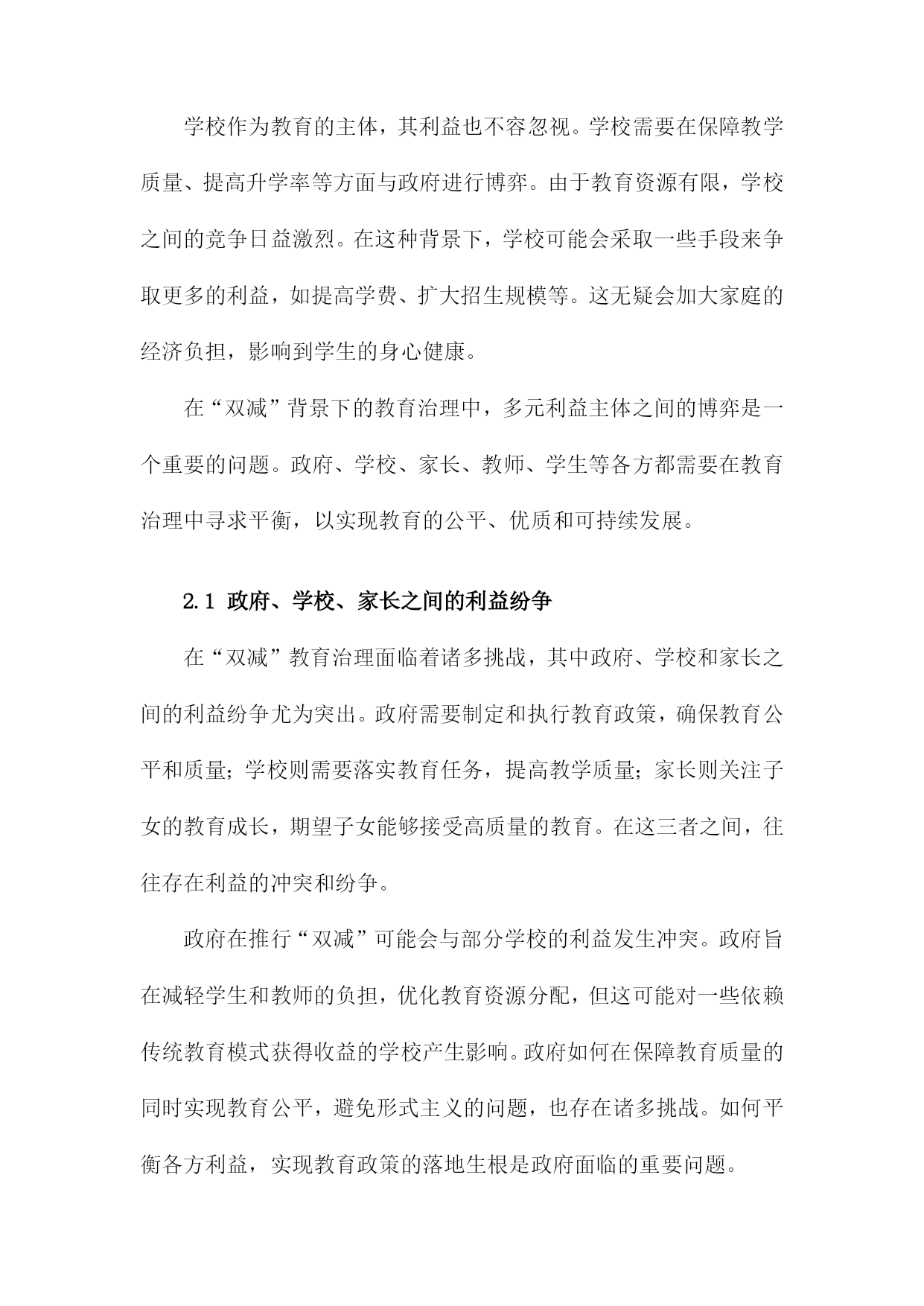 学校作为教育的主体，其利益也不容忽视。学校需要在保障教学质量、提高升学率等方面与政府进行博弈。由于教育资源有限，学校之间的竞争日益激烈。在这种背景下，学校可能会采取一些手段来争取更多的利益，如提高学费、扩大招生规模等。这无疑会加大家庭的经济负担，影响到学生的身心健康。

在“双减”背景下的教育治理中，多元利益主体之间的博弈是一个重要的问题。政府、学校、家长、教师、学生等各方都需要在教育治理中寻求平衡，以实现教育的公平、优质和可持续发展。

2.1 政府、学校、家长之间的利益纷争

在“双减”教育治理面临着诸多挑战，其中政府、学校和家长之间的利益纷争尤为突出。政府需要制定和执行教育政策，确保教育公平和质量；学校则需要落实教育任务，提高教学质量；家长则关注子女的教育成长，期望子女能够接受高质量的教育。在这三者之间，往往存在利益的冲突和纷争。

政府在推行“双减”可能会与部分学校的利益发生冲突。政府旨在减轻学生和教师的负担，优化教育资源分配，但这可能对一些依赖传统教育模式获得收益的学校产生影响。政府如何在保障教育质量的同时实现教育公平，避免形式主义的问题，也存在诸多挑战。如何平衡各方利益，实现教育政策的落地生根是政府面临的重要问题。